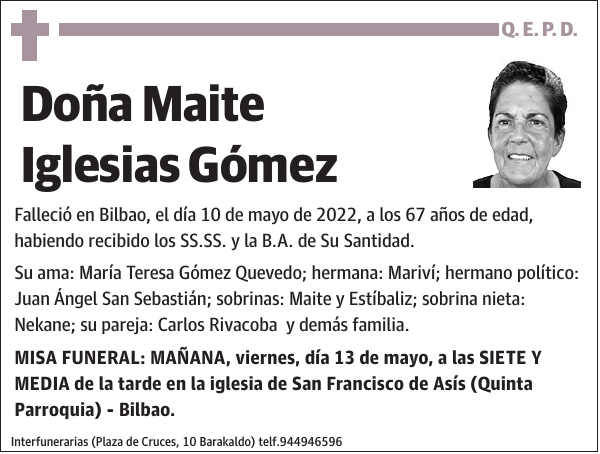 Q. E. P. D.

Doña Maite Iglesias Gómez

Falleció en Bilbao, el día 10 de mayo de 2022, a los 67 años de edad, habiendo recibido los SS.SS. y la B.A. de Su Santidad.

Su ama: María Teresa Gómez Quevedo; hermana: Mariví; hermano político: Juan Ángel San Sebastián; sobrinas: Maite y Estíbaliz; sobrina nieta: Nekane; su pareja: Carlos Rivacoba y demás familia.

MISA FUNERAL: MAÑANA, viernes, día 13 de mayo, a las SIETE Y MEDIA de la tarde en la iglesia de San Francisco de Asís (Quinta Parroquia) - Bilbao.

Interfunerarias (Plaza de Cruces, 10 Barakaldo) telf.944946596